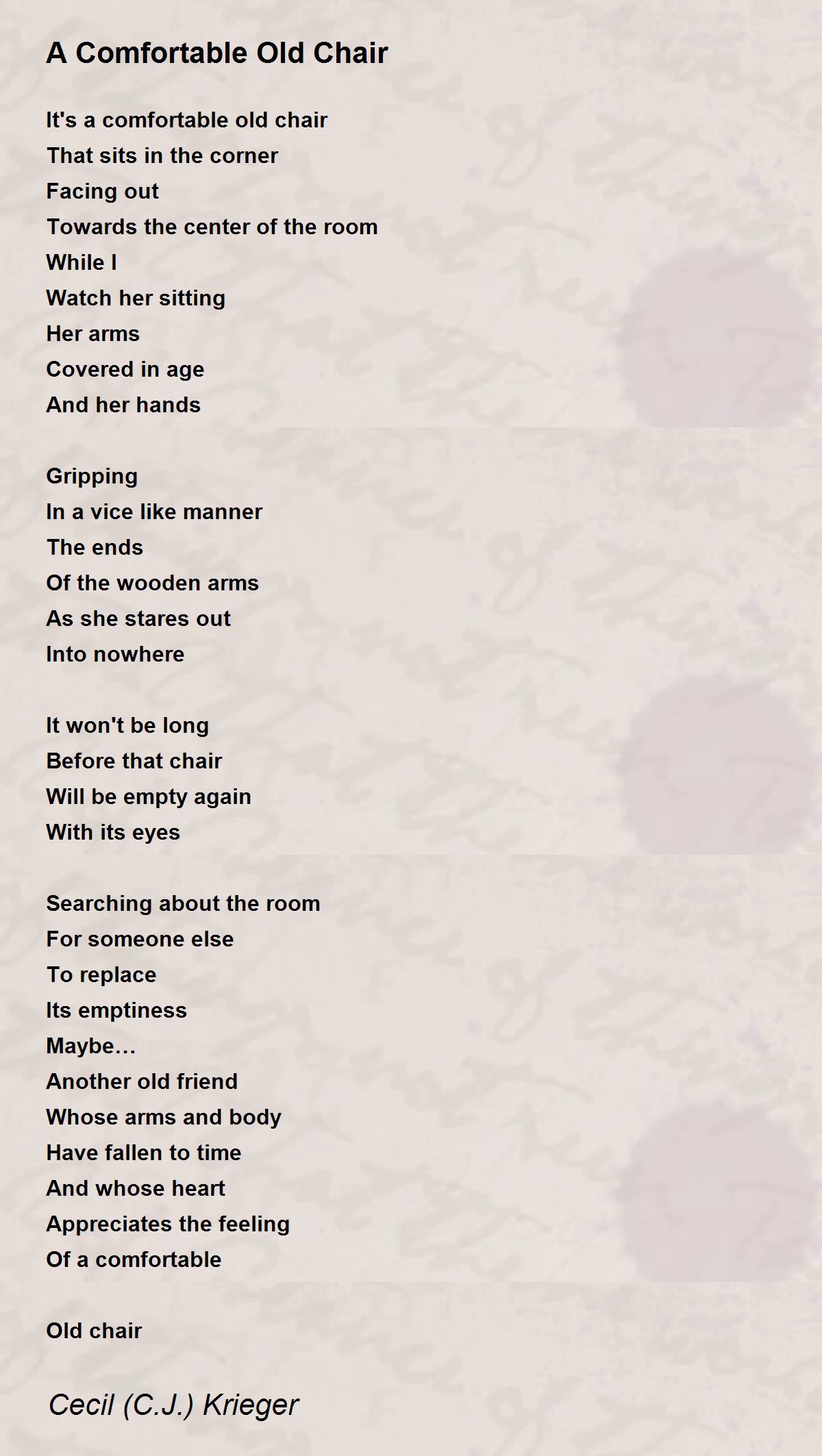 A Comfortable Old Chair

It's a comfortable old chair
That sits in the corner
Facing out
Towards the center of the room
While I
Watch her sitting
Her arms
Covered in age
And her hands

Gripping
In a vice like manner
The ends
Of the wooden arms
As she stares out
Into nowhere

It won't be long
Before that chair
Will be empty again
With its eyes

Searching about the room
For someone else
To replace
Its emptiness
Maybe…
Another old friend
Whose arms and body
Have fallen to time
And whose heart
Appreciates the feeling
Of a comfortable

Old chair

Cecil (C.J.) Krieger